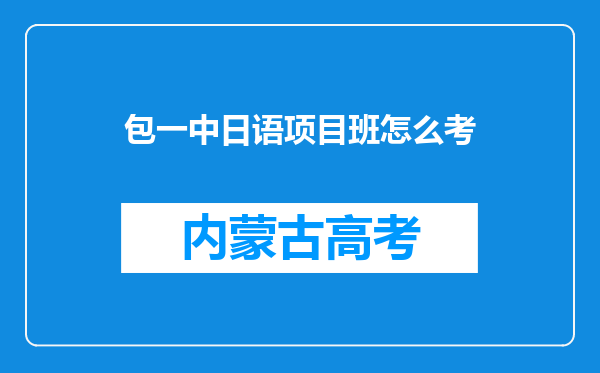 包一中日语项目班怎么考

内蒙古高考